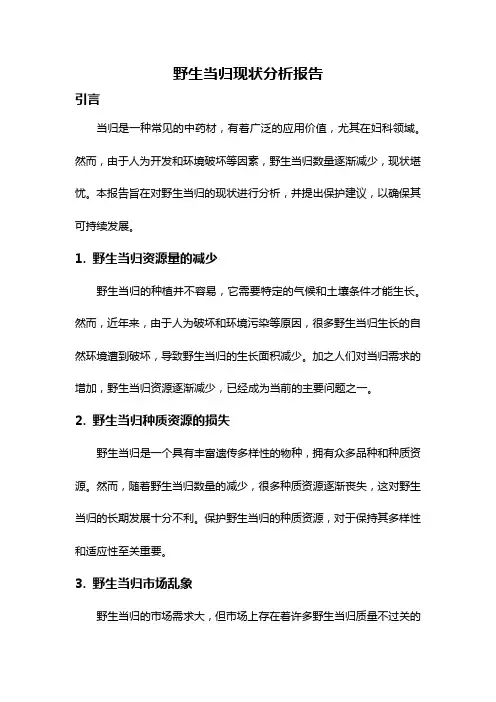 野生当归现状分析报告

引言

当归是一种常见的中药材，有着广泛的应用价值，尤其在妇科领域。然而，由于人为开发和环境破坏等因素，野生当归数量逐渐减少，现状堪忧。本报告旨在对野生当归的现状进行分析，并提出保护建议，以确保其可持续发展。

1. 野生当归资源量的减少

野生当归的种植并不容易，它需要特定的气候和土壤条件才能生长。然而，近年来，由于人为破坏和环境污染等原因，很多野生当归生长的自然环境遭到破坏，导致野生当归的生长面积减少。加之人们对当归需求的增加，野生当归资源逐渐减少，已经成为当前的主要问题之一。

2. 野生当归种质资源的损失

野生当归是一个具有丰富遗传多样性的物种，拥有众多品种和种质资源。然而，随着野生当归数量的减少，很多种质资源逐渐丧失，这对野生当归的长期发展十分不利。保护野生当归的种质资源，对于保持其多样性和适应性至关重要。

3. 野生当归市场乱象

野生当归的市场需求大，但市场上存在着许多野生当归质量不过关的